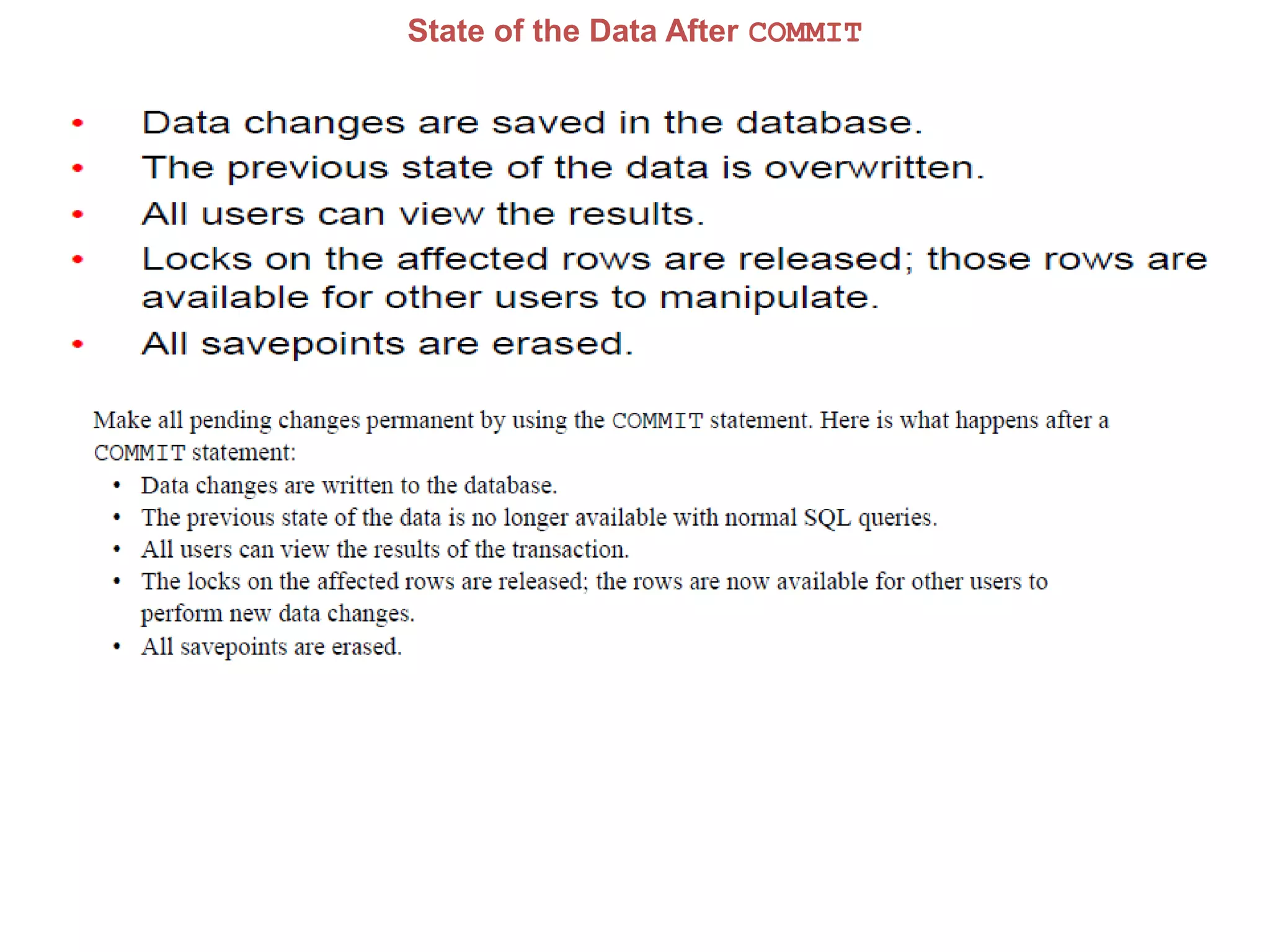 State of the Data After COMMIT

• Data changes are saved in the database.
• The previous state of the data is overwritten.
• All users can view the results.
• Locks on the affected rows are released; those rows are available for other users to manipulate.
• All savepoints are erased.

Make all pending changes permanent by using the COMMIT statement. Here is what happens after a COMMIT statement:

• Data changes are written to the database.
• The previous state of the data is no longer available with normal SQL queries.
• All users can view the results of the transaction.
• The locks on the affected rows are released; the rows are now available for other users to perform new data changes.
• All savepoints are erased.